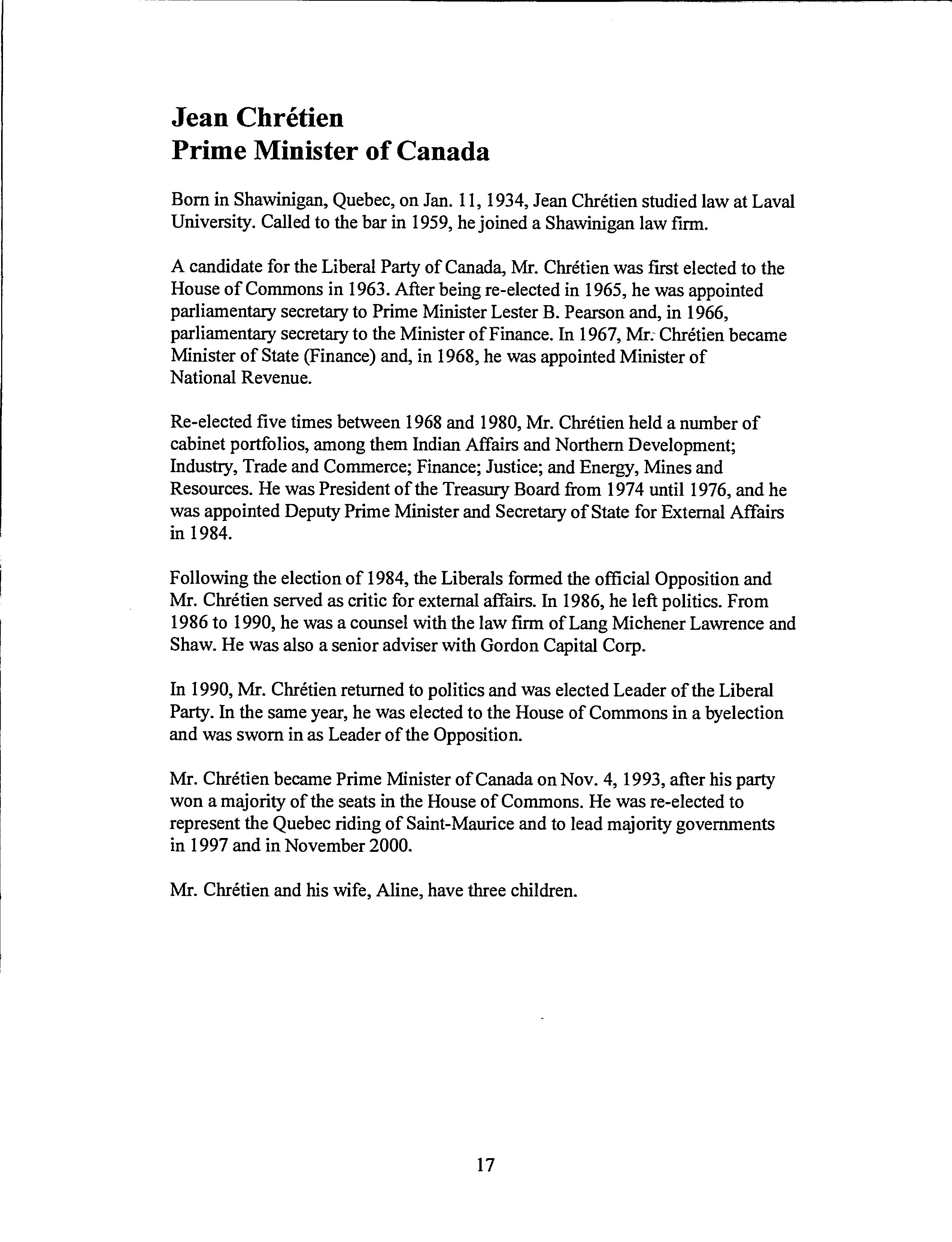 Jean Chrétien
Prime Minister of Canada

Born in Shawinigan, Quebec, on Jan. 11, 1934, Jean Chrétien studied law at Laval University. Called to the bar in 1959, he joined a Shawinigan law firm.

A candidate for the Liberal Party of Canada, Mr. Chrétien was first elected to the House of Commons in 1963. After being re-elected in 1965, he was appointed parliamentary secretary to Prime Minister Lester B. Pearson and, in 1966, parliamentary secretary to the Minister of Finance. In 1967, Mr. Chrétien became Minister of State (Finance) and, in 1968, he was appointed Minister of National Revenue.

Re-elected five times between 1968 and 1980, Mr. Chrétien held a number of cabinet portfolios, among them Indian Affairs and Northern Development; Industry, Trade and Commerce; Finance; Justice; and Energy, Mines and Resources. He was President of the Treasury Board from 1974 until 1976, and he was appointed Deputy Prime Minister and Secretary of State for External Affairs in 1984.

Following the election of 1984, the Liberals formed the official Opposition and Mr. Chrétien served as critic for external affairs. In 1986, he left politics. From 1986 to 1990, he was a counsel with the law firm of Lang Michener Lawrence and Shaw. He was also a senior adviser with Gordon Capital Corp.

In 1990, Mr. Chrétien returned to politics and was elected Leader of the Liberal Party. In the same year, he was elected to the House of Commons in a byelection and was sworn in as Leader of the Opposition.

Mr. Chrétien became Prime Minister of Canada on Nov. 4, 1993, after his party won a majority of the seats in the House of Commons. He was re-elected to represent the Quebec riding of Saint-Maurice and to lead majority governments in 1997 and in November 2000.

Mr. Chrétien and his wife, Aline, have three children.

17